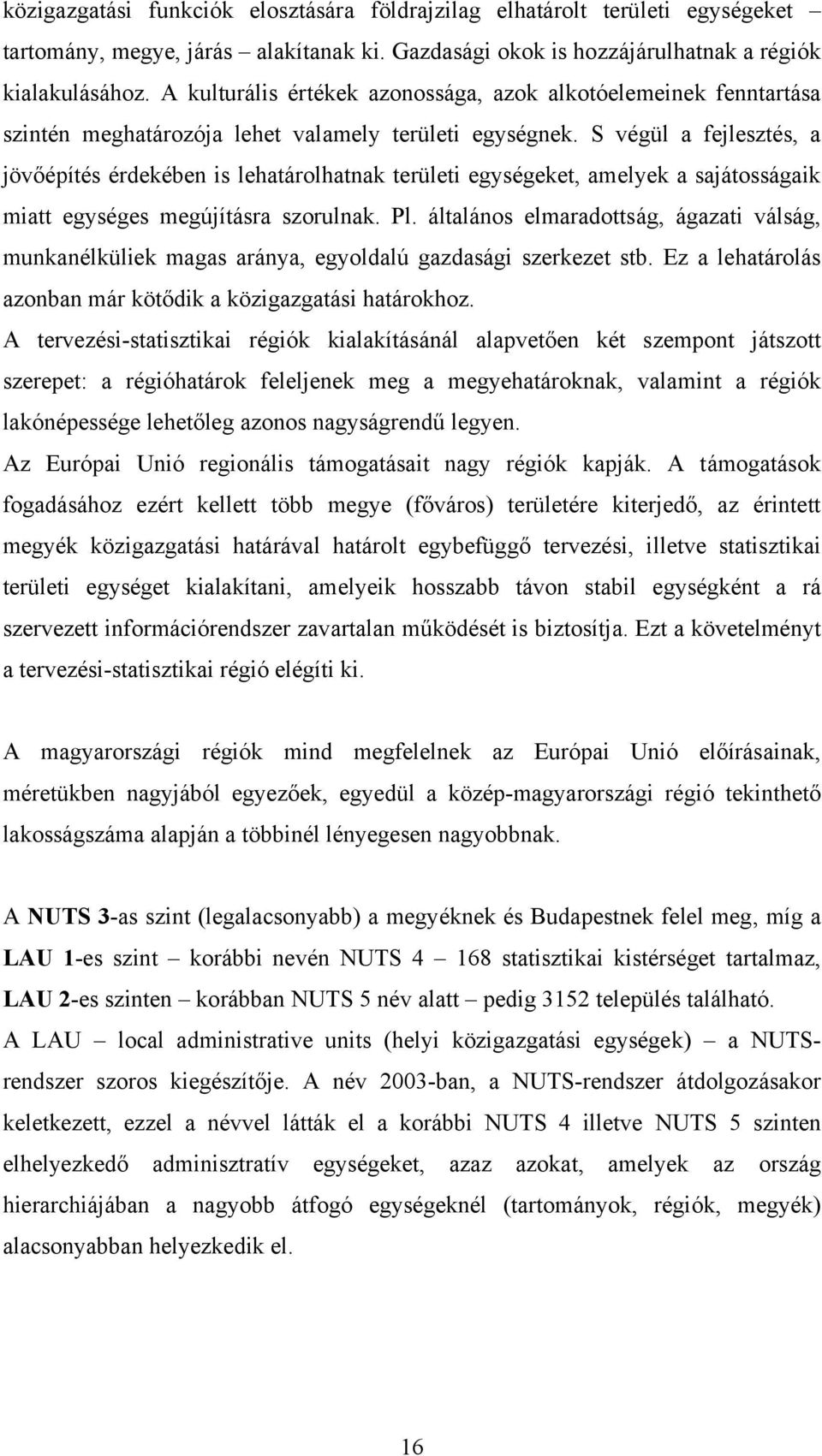 közigazgatási funkciók elosztására földrajzilag elhatárolt területi egységeket – tartomány, megye, járás – alakítanak ki. Gazdasági okok is hozzájárulhatnak a régiók kialakulásához. A kulturális értékek azonossága, azok alkotóelemeinek fenntartása szintén meghatározója lehet valamely területi egységnek. S végül a fejlesztés, a jövőépítés érdekében is lehatárolhatnak területi egységeket, amelyek a sajátosságaik miatt egységes megújításra szorulnak. Pl. általános elmaradottság, ágazati válság, munkanélküliek magas aránya, egyoldalú gazdasági szerkezet stb. Ez a lehatárolás azonban már kötődik a közigazgatási határokhoz.

A tervezési-statisztikai régiók kialakításánál alapvetően két szempont játszott szerepet: a régióhatárok feleljenek meg a megyehatároknak, valamint a régiók lakónépessége lehetőleg azonos nagyságrendű legyen.

Az Európai Unió regionális támogatásait nagy régiók kapják. A támogatások fogadásához ezért kellett több megye (főváros) területére kiterjedő, az érintett megyék közigazgatási határával határolt egybefüggő tervezési, illetve statisztikai területi egységet kialakítani, amelyeik hosszabb távon stabil egységként a rá szervezett információrendszer zavartalan működését is biztosítja. Ezt a követelményt a tervezési-statisztikai régió elégíti ki.

A magyarországi régiók mind megfelelnek az Európai Unió előírásainak, méretükben nagyjából egyezőek, egyedül a közép-magyarországi régió tekinthető lakosságszáma alapján a többinél lényegesen nagyobbnak.

A NUTS 3-as szint (legalacsonyabb) a megyéknek és Budapestnek felel meg, míg a LAU 1-es szint – korábbi nevén NUTS 4 – 168 statisztikai kistérséget tartalmaz, LAU 2-es szinten – korábban NUTS 5 név alatt – pedig 3152 település található.

A LAU – local administrative units (helyi közigazgatási egységek) – a NUTS-rendszer szoros kiegészítője. A név 2003-ban, a NUTS-rendszer átdolgozásakor keletkezett, ezzel a névvel látták el a korábbi NUTS 4 illetve NUTS 5 szinten elhelyezkedő adminisztratív egységeket, azaz azokat, amelyek az ország hierarchiájában a nagyobb átfogó egységeknél (tartományok, régiók, megyék) alacsonyabban helyezkedik el.

16